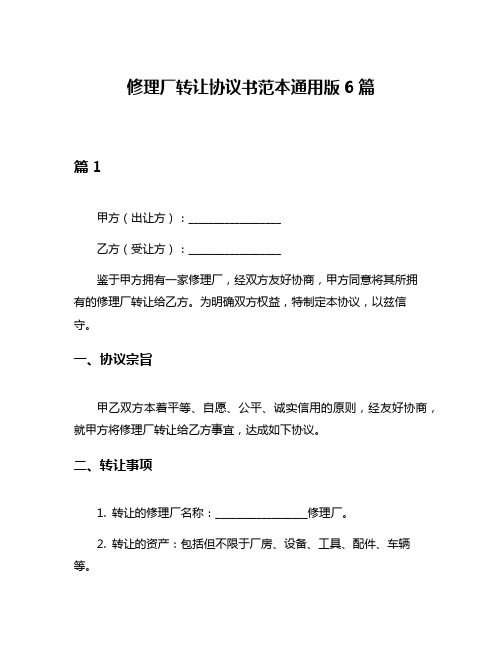 修理厂转让协议书范本通用版 6 篇

篇 1

甲方（出让方）：________________

乙方（受让方）：________________

鉴于甲方拥有一家修理厂，经双方友好协商，甲方同意将其所拥有的修理厂转让给乙方。为明确双方权益，特制定本协议，以兹信守。

一、协议宗旨

甲乙双方本着平等、自愿、公平、诚实信用的原则，经友好协商，就甲方将修理厂转让给乙方事宜，达成如下协议。

二、转让事项

1. 转让的修理厂名称：________________修理厂。

2. 转让的资产：包括但不限于厂房、设备、工具、配件、车辆等。